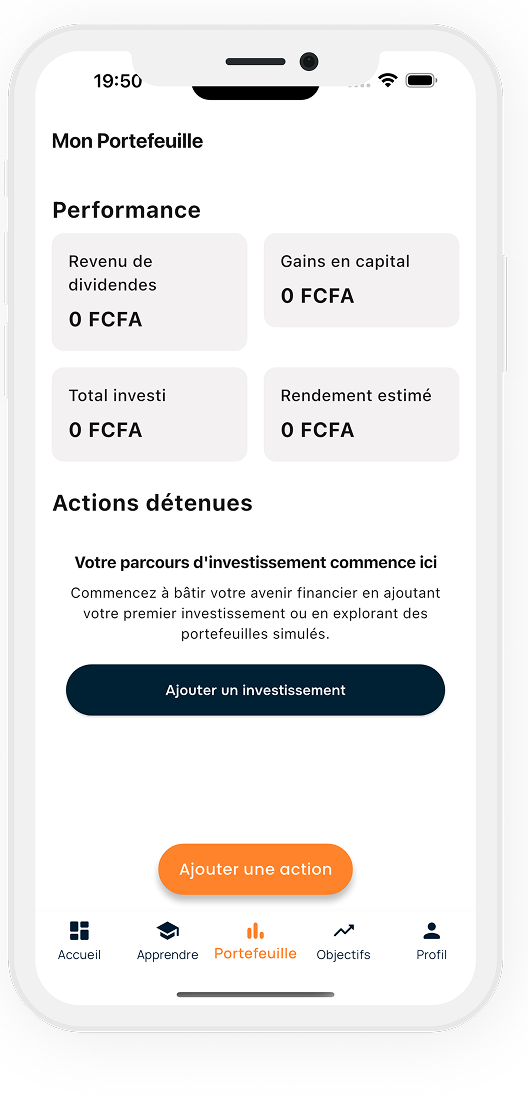 19:50

Mon Portefeuille

Performance

Revenu de dividendes
0 FCFA

Gains en capital
0 FCFA

Total investi
0 FCFA

Rendement estimé
0 FCFA

Actions détenues

Votre parcours d'investissement commence ici

Commencez à bâtir votre avenir financier en ajoutant votre premier investissement ou en explorant des portefeuilles simulés.

Ajouter un investissement

Ajouter une action

Accueil
Apprendre
Portefeuille
Objectifs
Profil